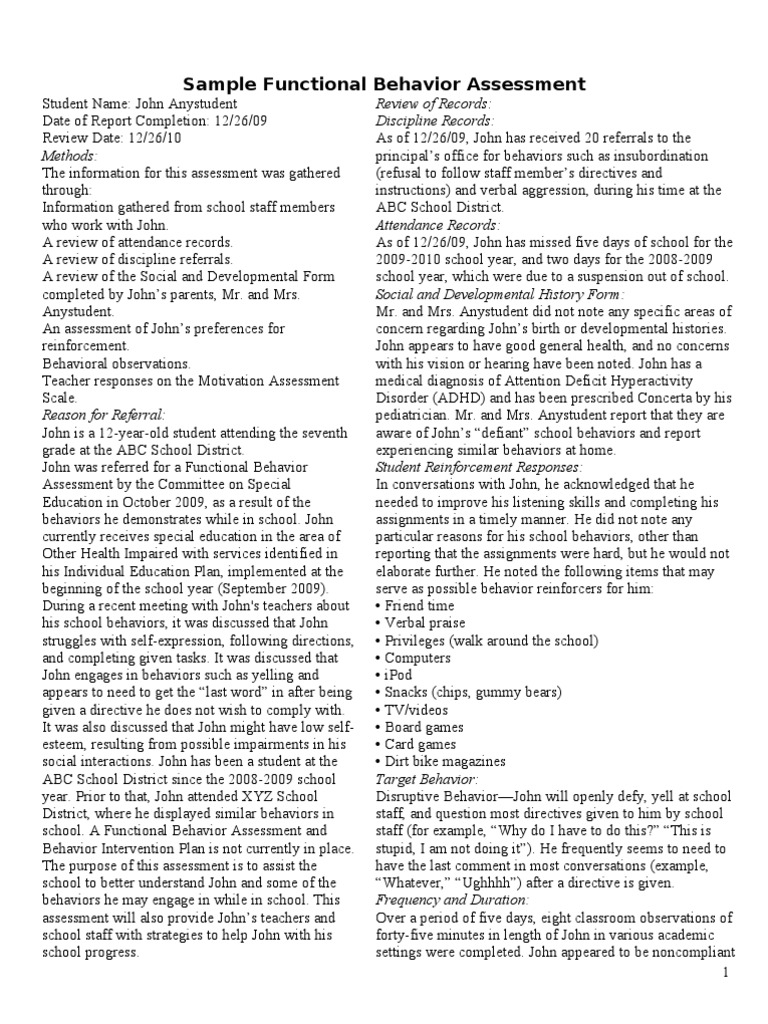 Sample Functional Behavior Assessment

Student Name: John Anystudent
Date of Report Completion: 12/26/09
Review Date: 12/26/10
Methods:
The information for this assessment was gathered through:
Information gathered from school staff members who work with John.
A review of attendance records.
A review of discipline referrals.
A review of the Social and Developmental Form completed by John's parents, Mr. and Mrs. Anystudent.
An assessment of John's preferences for reinforcement.
Behavioral observations.
Teacher responses on the Motivation Assessment Scale.
Reason for Referral:
John is a 12-year-old student attending the seventh grade at the ABC School District.
John was referred for a Functional Behavior Assessment by the Committee on Special Education in October 2009, as a result of the behaviors he demonstrates while in school. John currently receives special education in the area of Other Health Impaired with services identified in his Individual Education Plan, implemented at the beginning of the school year (September 2009).
During a recent meeting with John's teachers about his school behaviors, it was discussed that John struggles with self-expression, following directions, and completing given tasks. It was discussed that John engages in behaviors such as yelling and appears to need to get the "last word" in after being given a directive he does not wish to comply with. It was also discussed that John might have low self-esteem, resulting from possible impairments in his social interactions. John has been a student at the ABC School District since the 2008-2009 school year. Prior to that, John attended XYZ School District, where he displayed similar behaviors in school. A Functional Behavior Assessment and Behavior Intervention Plan is not currently in place.
The purpose of this assessment is to assist the school to better understand John and some of the behaviors he may engage in while in school. This assessment will also provide John's teachers and school staff with strategies to help John with his school progress.

Review of Records:
Discipline Records:
As of 12/26/09, John has received 20 referrals to the principal's office for behaviors such as insubordination (refusal to follow staff member's directives and instructions) and verbal aggression, during his time at the ABC School District.
Attendance Records:
As of 12/26/09, John has missed five days of school for the 2009-2010 school year, and two days for the 2008-2009 school year, which were due to a suspension out of school.
Social and Developmental History Form:
Mr. and Mrs. Anystudent did not note any specific areas of concern regarding John's birth or developmental histories. John appears to have good general health, and no concerns with his vision or hearing have been noted. John has a medical diagnosis of Attention Deficit Hyperactivity Disorder (ADHD) and has been prescribed Concerta by his pediatrician. Mr. and Mrs. Anystudent report that they are aware of John's "defiant" school behaviors and report experiencing similar behaviors at home.
Student Reinforcement Responses:
In conversations with John, he acknowledged that he needed to improve his listening skills and completing his assignments in a timely manner. He did not note any particular reasons for his school behaviors, other than reporting that the assignments were hard, but he would not elaborate further. He noted the following items that may serve as possible behavior reinforcers for him:
• Friend time
• Verbal praise
• Privileges (walk around the school)
• Computers
• iPod
• Snacks (chips, gummy bears)
• TV/videos
• Board games
• Card games
• Dirt bike magazines
Target Behavior:
Disruptive Behavior—John will openly defy, yell at school staff, and question most directives given to him by school staff (for example, "Why do I have to do this?" "This is stupid, I am not doing it"). He frequently seems to need to have the last comment in most conversations (example, "Whatever," "Ughhhh") after a directive is given.
Frequency and Duration:
Over a period of five days, eight classroom observations of forty-five minutes in length of John in various academic settings were completed. John appeared to be noncompliant

1